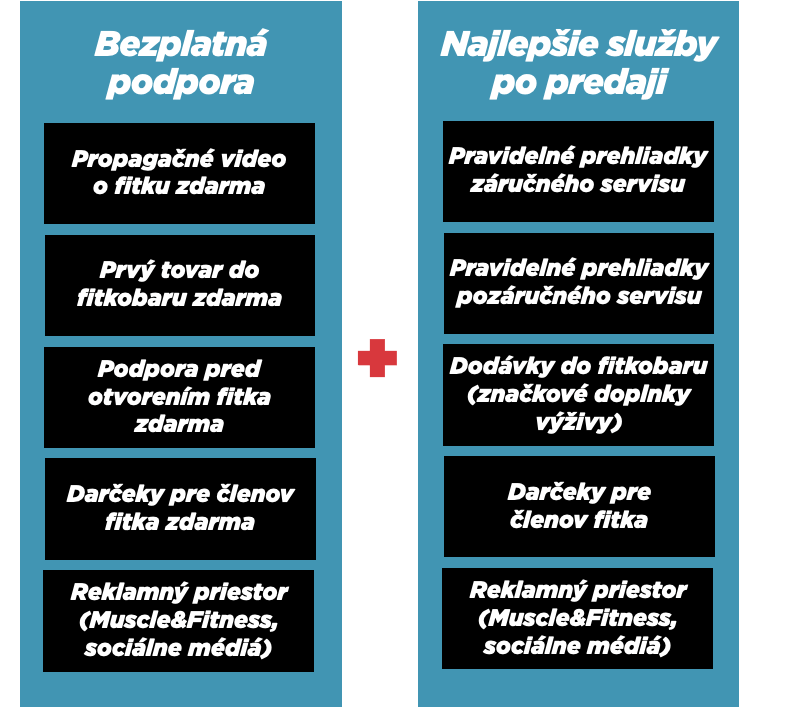 Bezplatná podpora

Propagačné video o fitku zdarma

Prvý tovar do fitkobaru zdarma

Podpora pred otvorením fitka zdarma

Darčeky pre členov fitka zdarma

Reklamný priestor (Muscle&Fitness, sociálne médiá)

Najlepšie služby po predaji

Pravidelné prehliadky záručného servisu

Pravidelné prehliadky pozáručného servisu

Dodávky do fitkobaru (značkové doplnky výživy)

Darčeky pre členov fitka

Reklamný priestor (Muscle&Fitness, sociálne médiá)